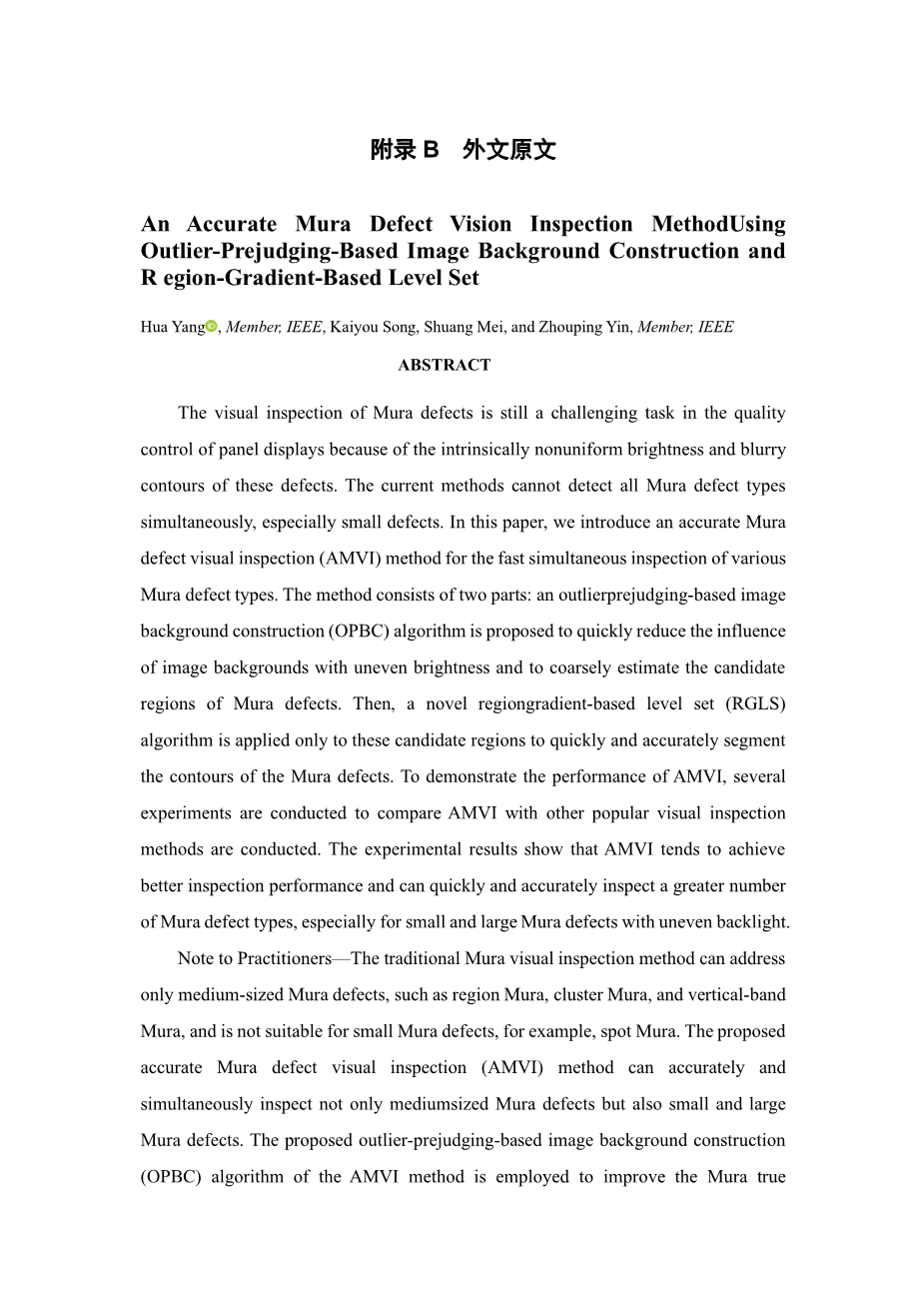 附录 B　外文原文

An Accurate Mura Defect Vision Inspection MethodUsing Outlier-Prejudging-Based Image Background Construction and R egion-Gradient-Based Level Set

Hua Yang, Member, IEEE, Kaiyou Song, Shuang Mei, and Zhouping Yin, Member, IEEE

ABSTRACT

The visual inspection of Mura defects is still a challenging task in the quality control of panel displays because of the intrinsically nonuniform brightness and blurry contours of these defects. The current methods cannot detect all Mura defect types simultaneously, especially small defects. In this paper, we introduce an accurate Mura defect visual inspection (AMVI) method for the fast simultaneous inspection of various Mura defect types. The method consists of two parts: an outlierprejudging-based image background construction (OPBC) algorithm is proposed to quickly reduce the influence of image backgrounds with uneven brightness and to coarsely estimate the candidate regions of Mura defects. Then, a novel regiongradient-based level set (RGLS) algorithm is applied only to these candidate regions to quickly and accurately segment the contours of the Mura defects. To demonstrate the performance of AMVI, several experiments are conducted to compare AMVI with other popular visual inspection methods are conducted. The experimental results show that AMVI tends to achieve better inspection performance and can quickly and accurately inspect a greater number of Mura defect types, especially for small and large Mura defects with uneven backlight.

Note to Practitioners—The traditional Mura visual inspection method can address only medium-sized Mura defects, such as region Mura, cluster Mura, and vertical-band Mura, and is not suitable for small Mura defects, for example, spot Mura. The proposed accurate Mura defect visual inspection (AMVI) method can accurately and simultaneously inspect not only mediumsized Mura defects but also small and large Mura defects. The proposed outlier-prejudging-based image background construction (OPBC) algorithm of the AMVI method is employed to improve the Mura true